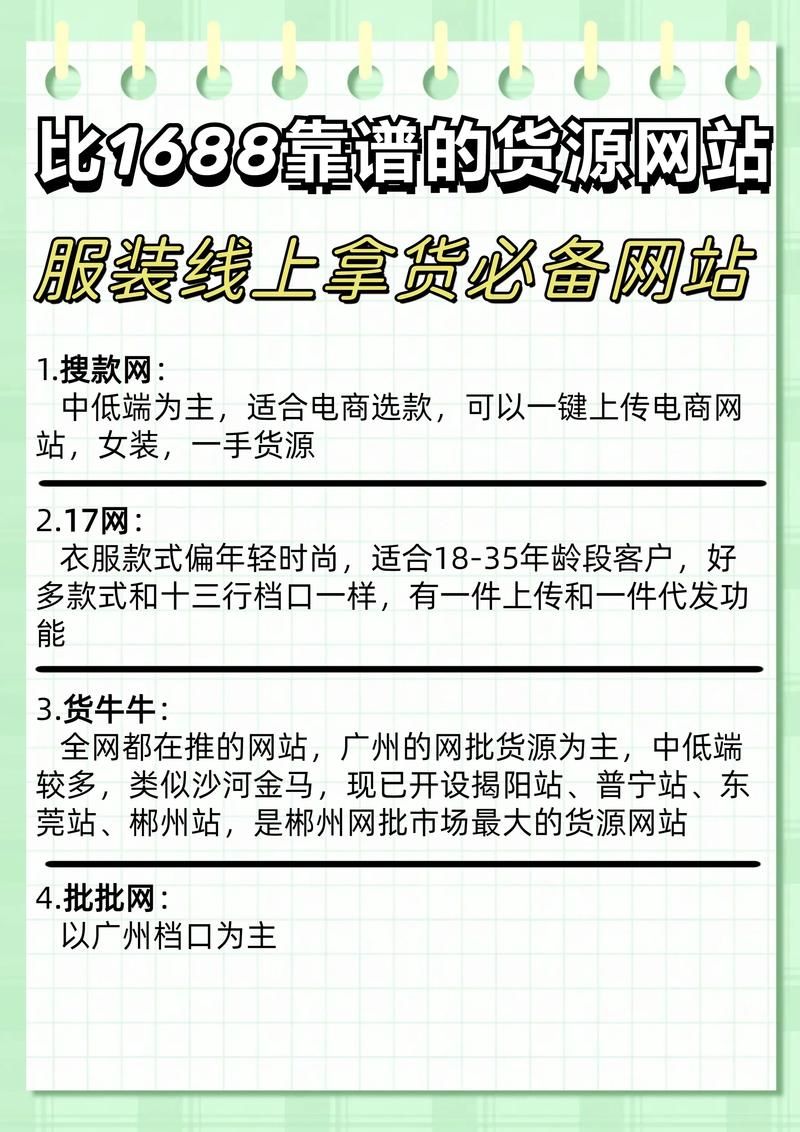 比1688靠谱的货源网站

服装线上拿货必备网站

1.搜款网：
中低端为主，适合电商选款，可以一键上传电商网站，女装，一手货源

2.17网：
衣服款式偏年轻时尚，适合18-35年龄段客户，好多款式和十三行档口一样，有一件上传和一件代发功能

3.货牛牛：
全网都在推的网站，广州的网批货源为主，中低端较多，类似沙河金马，现已开设揭阳站、普宁站、东莞站、郴州站，是郴州网批市场最大的货源网站

4.批批网：
以广州档口为主